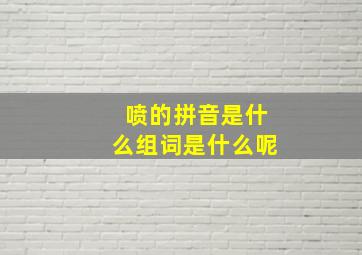 喷的拼音是什么组词是什么呢